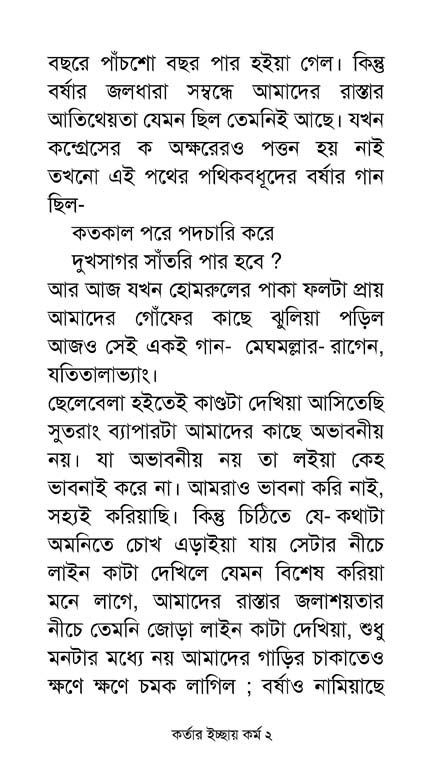 বছরে পাঁচশো বছর পার হইয়া গেল। কিন্তু বর্ষার জলধারা সম্বন্ধে আমাদের রাস্তার আতিথেয়তা যেমন ছিল তেমনিই আছে। যখন কংগ্রেসের ক অক্ষরেরও পত্তন হয় নাই তখনো এই পথের পথিকবধূদের বর্ষার গান ছিল-

কতকাল পরে পদচারি করে
দুখসাগর সাঁতরি পার হবে ?

আর আজ যখন হোমরুলের পাকা ফলটা প্রায় আমাদের গোঁফের কাছে ঝুলিয়া পড়িল আজও সেই একই গান- মেঘমল্লার- রাগেন, যতিতালাভ্যাং।

ছেলেবেলা হইতেই কাণ্ডটা দেখিয়া আসিতেছি সুতরাং ব্যাপারটা আমাদের কাছে অভাবনীয় নয়। যা অভাবনীয় নয় তা লইয়া কেহ ভাবনাই করে না। আমরাও ভাবনা করি নাই, সহ্যই করিয়াছি। কিন্তু চিঠিতে যে- কথাটা অমনিতে চোখ এড়াইয়া যায় সেটার নীচে লাইন কাটা দেখিলে যেমন বিশেষ করিয়া মনে লাগে, আমাদের রাস্তার জলাশয়তার নীচে তেমনি জোড়া লাইন কাটা দেখিয়া, শুধু মনটার মধ্যে নয় আমাদের গাড়ির চাকাতেও ক্ষণে ক্ষণে চমক লাগিল ; বর্ষাও নামিয়াছে

কর্তার ইচ্ছায় কর্ম ২